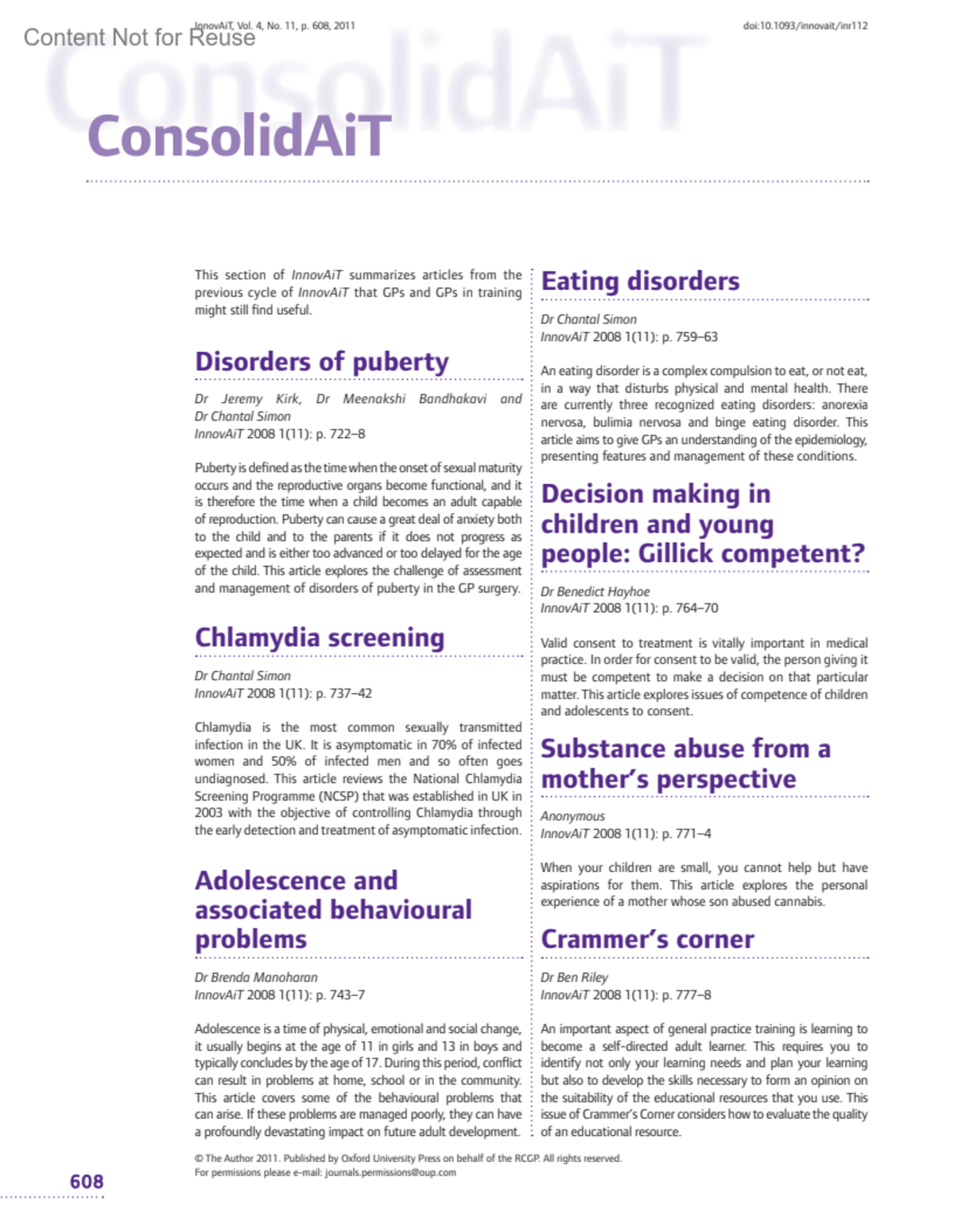 Content Not for Reuse

InnovAiT, Vol. 4, No. 11, p. 608, 2011

doi:10.1093/innovait/inr112

ConsolidAiT

ConsolidAiT

This section of InnovAiT summarizes articles from the previous cycle of InnovAiT that GPs and GPs in training might still find useful.

Disorders of puberty

Dr Jeremy Kirk, Dr Meenakshi Bandhakavi and Dr Chantal Simon
InnovAiT 2008 1(11): p. 722–8

Puberty is defined as the time when the onset of sexual maturity occurs and the reproductive organs become functional, and it is therefore the time when a child becomes an adult capable of reproduction. Puberty can cause a great deal of anxiety both to the child and to the parents if it does not progress as expected and is either too advanced or too delayed for the age of the child. This article explores the challenge of assessment and management of disorders of puberty in the GP surgery.

Chlamydia screening

Dr Chantal Simon
InnovAiT 2008 1(11): p. 737–42

Chlamydia is the most common sexually transmitted infection in the UK. It is asymptomatic in 70% of infected women and 50% of infected men and so often goes undiagnosed. This article reviews the National Chlamydia Screening Programme (NCSP) that was established in UK in 2003 with the objective of controlling Chlamydia through the early detection and treatment of asymptomatic infection.

Adolescence and associated behavioural problems

Dr Brenda Manoharan
InnovAiT 2008 1(11): p. 743–7

Adolescence is a time of physical, emotional and social change, it usually begins at the age of 11 in girls and 13 in boys and typically concludes by the age of 17. During this period, conflict can result in problems at home, school or in the community. This article covers some of the behavioural problems that can arise. If these problems are managed poorly, they can have a profoundly devastating impact on future adult development.

Eating disorders

Dr Chantal Simon
InnovAiT 2008 1(11): p. 759–63

An eating disorder is a complex compulsion to eat, or not eat, in a way that disturbs physical and mental health. There are currently three recognized eating disorders: anorexia nervosa, bulimia nervosa and binge eating disorder. This article aims to give GPs an understanding of the epidemiology, presenting features and management of these conditions.

Decision making in children and young people: Gillick competent?

Dr Benedict Hayhoe
InnovAiT 2008 1(11): p. 764–70

Valid consent to treatment is vitally important in medical practice. In order for consent to be valid, the person giving it must be competent to make a decision on that particular matter. This article explores issues of competence of children and adolescents to consent.

Substance abuse from a mother's perspective

Anonymous
InnovAiT 2008 1(11): p. 771–4

When your children are small, you cannot help but have aspirations for them. This article explores the personal experience of a mother whose son abused cannabis.

Crammer's corner

Dr Ben Riley
InnovAiT 2008 1(11): p. 777–8

An important aspect of general practice training is learning to become a self-directed adult learner. This requires you to identify not only your learning needs and plan your learning but also to develop the skills necessary to form an opinion on the suitability of the educational resources that you use. This issue of Crammer's Corner considers how to evaluate the quality of an educational resource.

© The Author 2011. Published by Oxford University Press on behalf of the RCGP. All rights reserved.
For permissions please e-mail: journals.permissions@oup.com

608